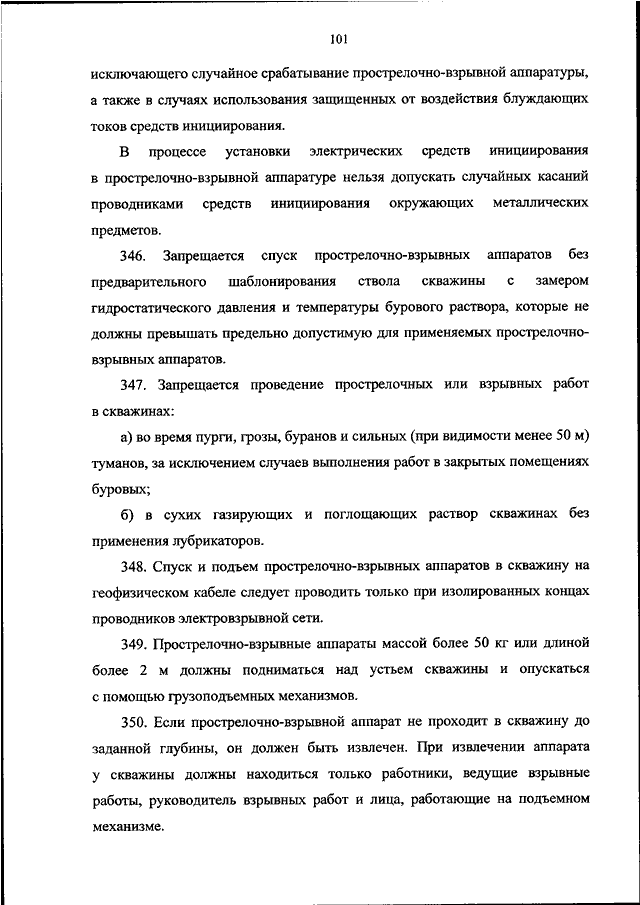 101

исключающего случайное срабатывание прострелочно-взрывной аппаратуры, а также в случаях использования защищенных от воздействия блуждающих токов средств инициирования.

В процессе установки электрических средств инициирования в прострелочно-взрывной аппаратуре нельзя допускать случайных касаний проводниками средств инициирования окружающих металлических предметов.

346. Запрещается спуск прострелочно-взрывных аппаратов без предварительного шаблонирования ствола скважины с замером гидростатического давления и температуры бурового раствора, которые не должны превышать предельно допустимую для применяемых прострелочно-взрывных аппаратов.

347. Запрещается проведение прострелочных или взрывных работ в скважинах:

а) во время пурги, грозы, буранов и сильных (при видимости менее 50 м) туманов, за исключением случаев выполнения работ в закрытых помещениях буровых;

б) в сухих газирующих и поглощающих раствор скважинах без применения лубрикаторов.

348. Спуск и подъем прострелочно-взрывных аппаратов в скважину на геофизическом кабеле следует проводить только при изолированных концах проводников электровзрывной сети.

349. Прострелочно-взрывные аппараты массой более 50 кг или длиной более 2 м должны подниматься над устьем скважины и опускаться с помощью грузоподъемных механизмов.

350. Если прострелочно-взрывной аппарат не проходит в скважину до заданной глубины, он должен быть извлечен. При извлечении аппарата у скважины должны находиться только работники, ведущие взрывные работы, руководитель взрывных работ и лица, работающие на подъемном механизме.